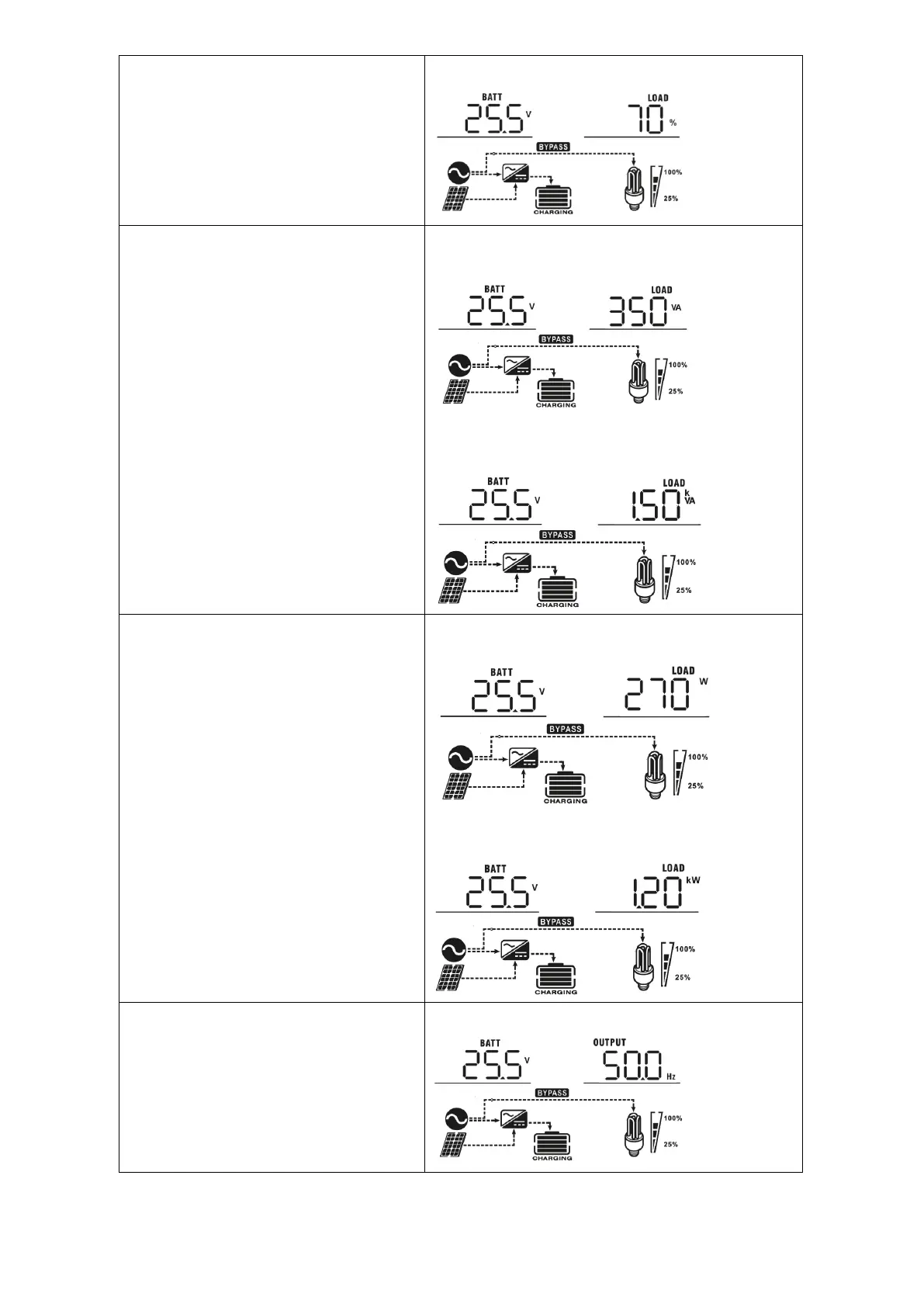 BATT
25.5 V
LOAD
70 %
BYPASS
100%
25%
CHARGING

BATT
25.5 V
LOAD
350 VA
BYPASS
100%
25%
CHARGING

BATT
25.5 V
LOAD
1.50 kVA
BYPASS
100%
25%
CHARGING

BATT
25.5 V
LOAD
270 W
BYPASS
100%
25%
CHARGING

BATT
25.5 V
LOAD
1.20 kW
BYPASS
100%
25%
CHARGING

BATT
25.5 V
OUTPUT
50.0 Hz
BYPASS
100%
25%
CHARGING